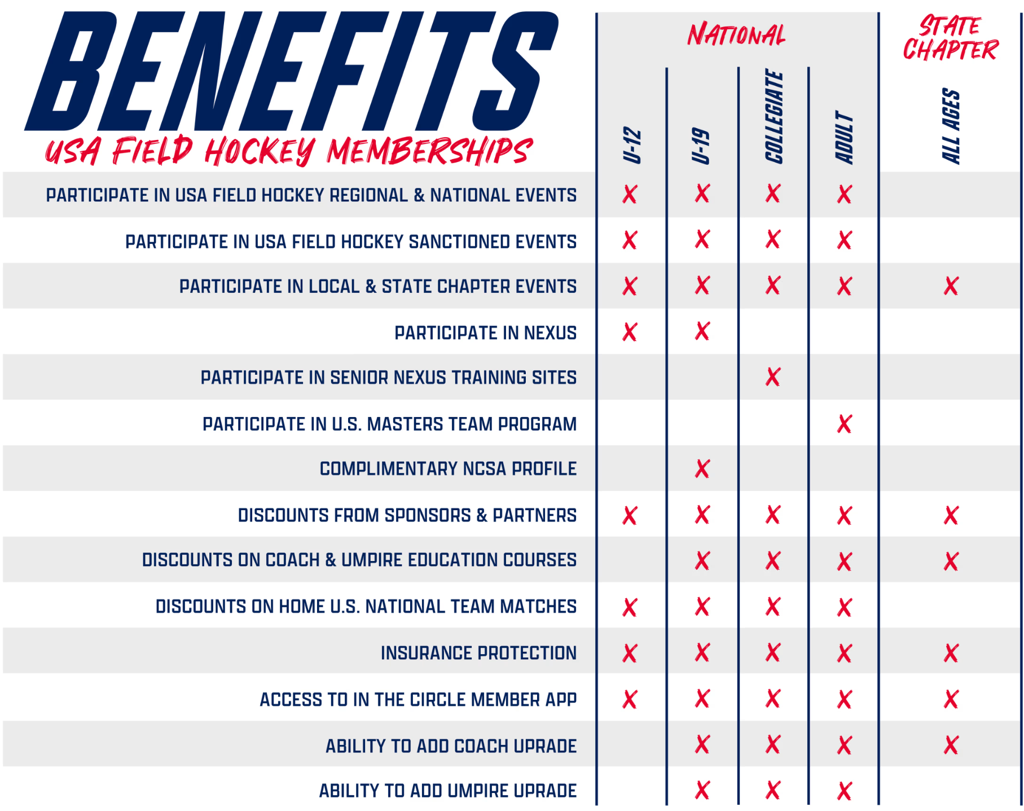 BENEFITS
USA FIELD HOCKEY MEMBERSHIPS

| | NATIONAL U-12 | NATIONAL U-19 | NATIONAL COLLEGIATE | NATIONAL ADULT | STATE CHAPTER ALL AGES |
|---|---|---|---|---|---|
| PARTICIPATE IN USA FIELD HOCKEY REGIONAL & NATIONAL EVENTS | X | X | X | X | |
| PARTICIPATE IN USA FIELD HOCKEY SANCTIONED EVENTS | X | X | X | X | |
| PARTICIPATE IN LOCAL & STATE CHAPTER EVENTS | X | X | X | X | X |
| PARTICIPATE IN NEXUS | X | X | | | |
| PARTICIPATE IN SENIOR NEXUS TRAINING SITES | | | X | | |
| PARTICIPATE IN U.S. MASTERS TEAM PROGRAM | | | | X | |
| COMPLIMENTARY NCSA PROFILE | | X | | | |
| DISCOUNTS FROM SPONSORS & PARTNERS | X | X | X | X | X |
| DISCOUNTS ON COACH & UMPIRE EDUCATION COURSES | | X | X | X | X |
| DISCOUNTS ON HOME U.S. NATIONAL TEAM MATCHES | X | X | X | X | |
| INSURANCE PROTECTION | X | X | X | X | X |
| ACCESS TO IN THE CIRCLE MEMBER APP | X | X | X | X | X |
| ABILITY TO ADD COACH UPRADE | | X | X | X | X |
| ABILITY TO ADD UMPIRE UPRADE | | X | X | X | |